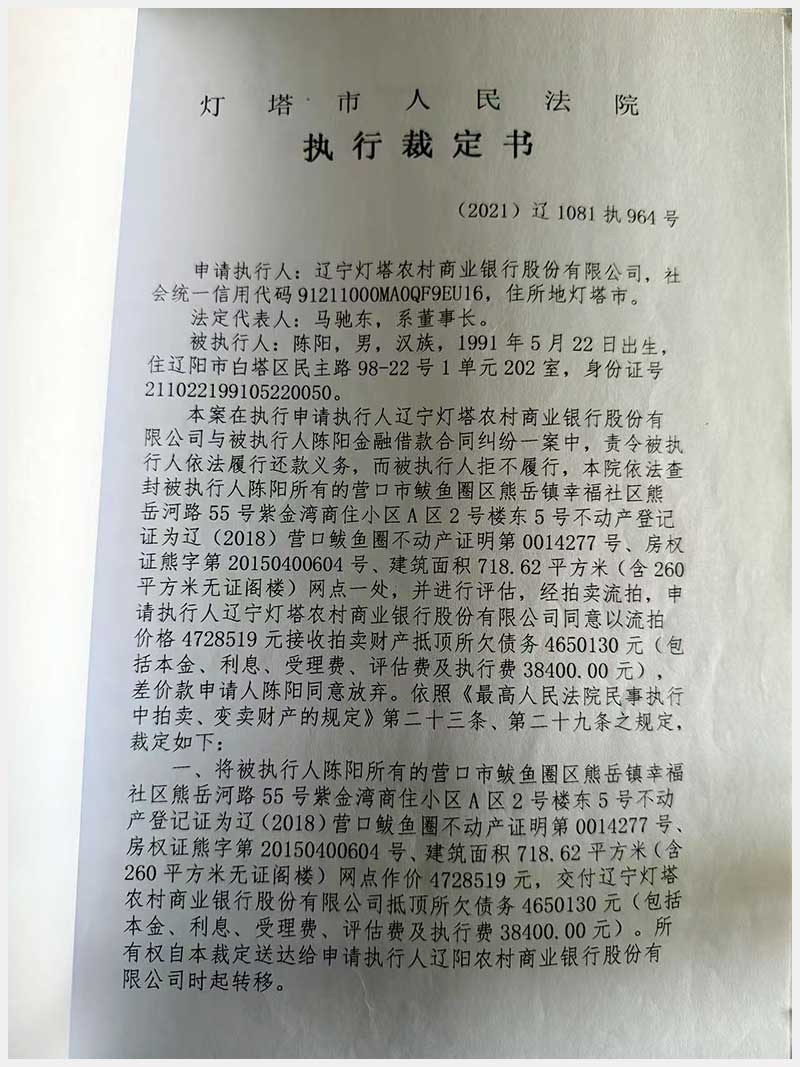 灯塔市人民法院
执行裁定书

（2021）辽 1081 执 964 号

申请执行人：辽宁灯塔农村商业银行股份有限公司，社会统一信用代码 91211000MA0QF9EU16，住所地灯塔市。
法定代表人：马驰东，系董事长。
被执行人：陈阳，男，汉族，1991 年 5 月 22 日出生，住辽阳市白塔区民主路 98-22 号 1 单元 202 室，身份证号 211022199105220050。
本案在执行申请执行人辽宁灯塔农村商业银行股份有限公司与被执行人陈阳金融借款合同纠纷一案中，责令被执行人依法履行还款义务，而被执行人拒不履行，本院依法查封被执行人陈阳所有的营口市鲅鱼圈区熊岳镇幸福社区熊岳河路 55 号紫金湾商住小区 A 区 2 号楼东 5 号不动产登记证为辽（2018）营口鲅鱼圈不动产证明第 0014277 号、房权证熊字第 20150400604 号、建筑面积 718.62 平方米（含 260 平方米无证阁楼）网点一处，并进行评估，经拍卖流拍，申请执行人辽宁灯塔农村商业银行股份有限公司同意以流拍价格 4728519 元接收拍卖财产抵顶所欠债务 4650130 元（包括本金、利息、受理费、评估费及执行费 38400.00 元），差价款申请人陈阳同意放弃。依照《最高人民法院民事执行中拍卖、变卖财产的规定》第二十三条、第二十九条之规定，裁定如下：
一、将被执行人陈阳所有的营口市鲅鱼圈区熊岳镇幸福社区熊岳河路 55 号紫金湾商住小区 A 区 2 号楼东 5 号不动产登记证为辽（2018）营口鲅鱼圈不动产证明第 0014277 号、房权证熊字第 20150400604 号、建筑面积 718.62 平方米（含 260 平方米无证阁楼）网点作价 4728519 元，交付辽宁灯塔农村商业银行股份有限公司抵顶所欠债务 4650130 元（包括本金、利息、受理费、评估费及执行费 38400.00 元）。所有权自本裁定送达给申请执行人辽阳农村商业银行股份有限公司时起转移。